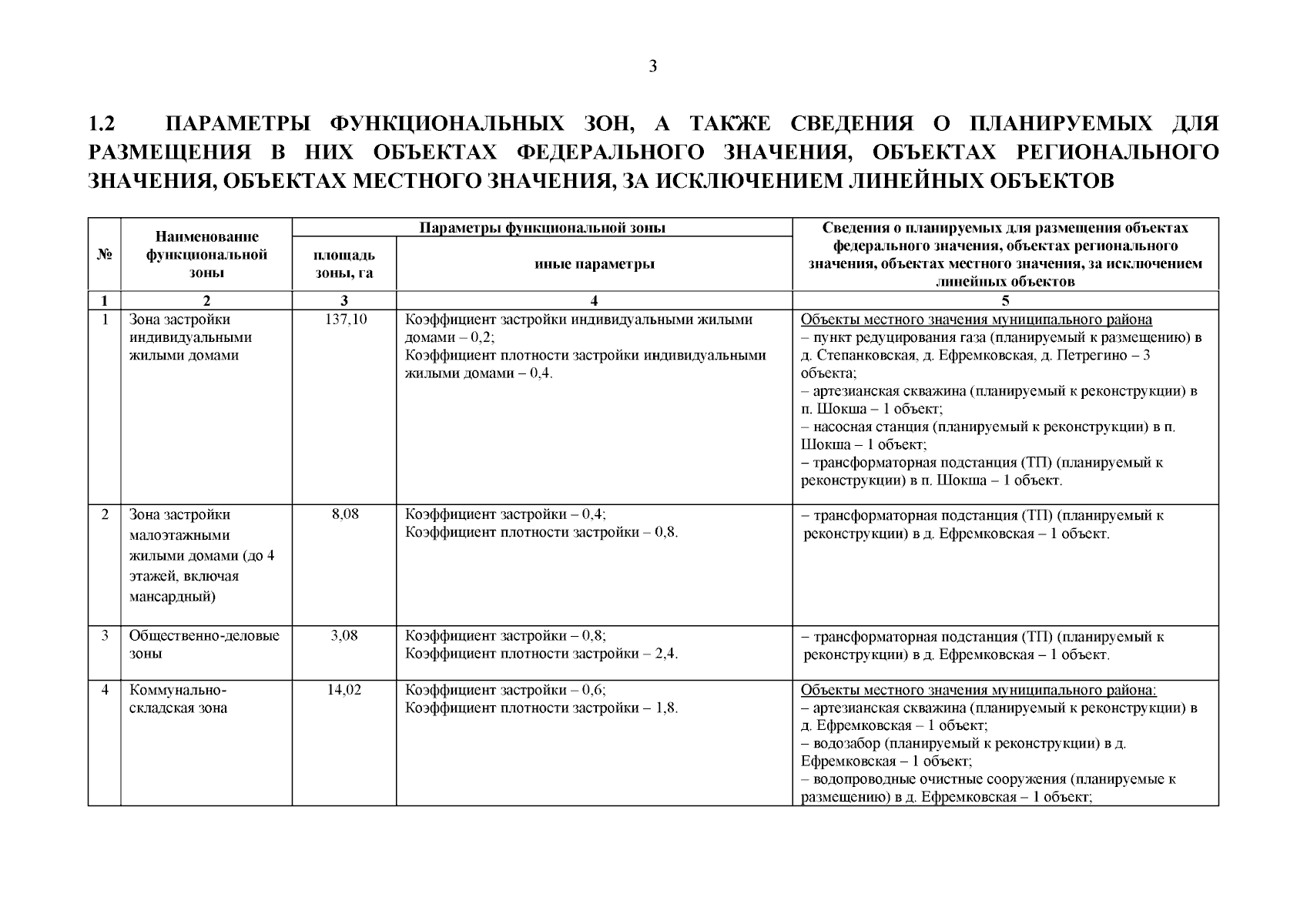 3

1.2 ПАРАМЕТРЫ ФУНКЦИОНАЛЬНЫХ ЗОН, А ТАКЖЕ СВЕДЕНИЯ О ПЛАНИРУЕМЫХ ДЛЯ РАЗМЕЩЕНИЯ В НИХ ОБЪЕКТАХ ФЕДЕРАЛЬНОГО ЗНАЧЕНИЯ, ОБЪЕКТАХ РЕГИОНАЛЬНОГО ЗНАЧЕНИЯ, ОБЪЕКТАХ МЕСТНОГО ЗНАЧЕНИЯ, ЗА ИСКЛЮЧЕНИЕМ ЛИНЕЙНЫХ ОБЪЕКТОВ

| № | Наименование функциональной зоны | Параметры функциональной зоны: площадь зоны, га | Параметры функциональной зоны: иные параметры | Сведения о планируемых для размещения объектах федерального значения, объектах регионального значения, объектах местного значения, за исключением линейных объектов |
|---|---|---|---|---|
| 1 | 2 | 3 | 4 | 5 |
| 1 | Зона застройки индивидуальными жилыми домами | 137,10 | Коэффициент застройки индивидуальными жилыми домами – 0,2; Коэффициент плотности застройки индивидуальными жилыми домами – 0,4. | Объекты местного значения муниципального района – пункт редуцирования газа (планируемый к размещению) в д. Степанковская, д. Ефремковская, д. Петрегино – 3 объекта; – артезианская скважина (планируемый к реконструкции) в п. Шокша – 1 объект; – насосная станция (планируемый к реконструкции) в п. Шокша – 1 объект; – трансформаторная подстанция (ТП) (планируемый к реконструкции) в п. Шокша – 1 объект. |
| 2 | Зона застройки малоэтажными жилыми домами (до 4 этажей, включая мансардный) | 8,08 | Коэффициент застройки – 0,4; Коэффициент плотности застройки – 0,8. | – трансформаторная подстанция (ТП) (планируемый к реконструкции) в д. Ефремковская – 1 объект. |
| 3 | Общественно-деловые зоны | 3,08 | Коэффициент застройки – 0,8; Коэффициент плотности застройки – 2,4. | – трансформаторная подстанция (ТП) (планируемый к реконструкции) в д. Ефремковская – 1 объект. |
| 4 | Коммунально-складская зона | 14,02 | Коэффициент застройки – 0,6; Коэффициент плотности застройки – 1,8. | Объекты местного значения муниципального района: – артезианская скважина (планируемый к реконструкции) в д. Ефремковская – 1 объект; – водозабор (планируемый к реконструкции) в д. Ефремковская – 1 объект; – водопроводные очистные сооружения (планируемые к размещению) в д. Ефремковская – 1 объект; |